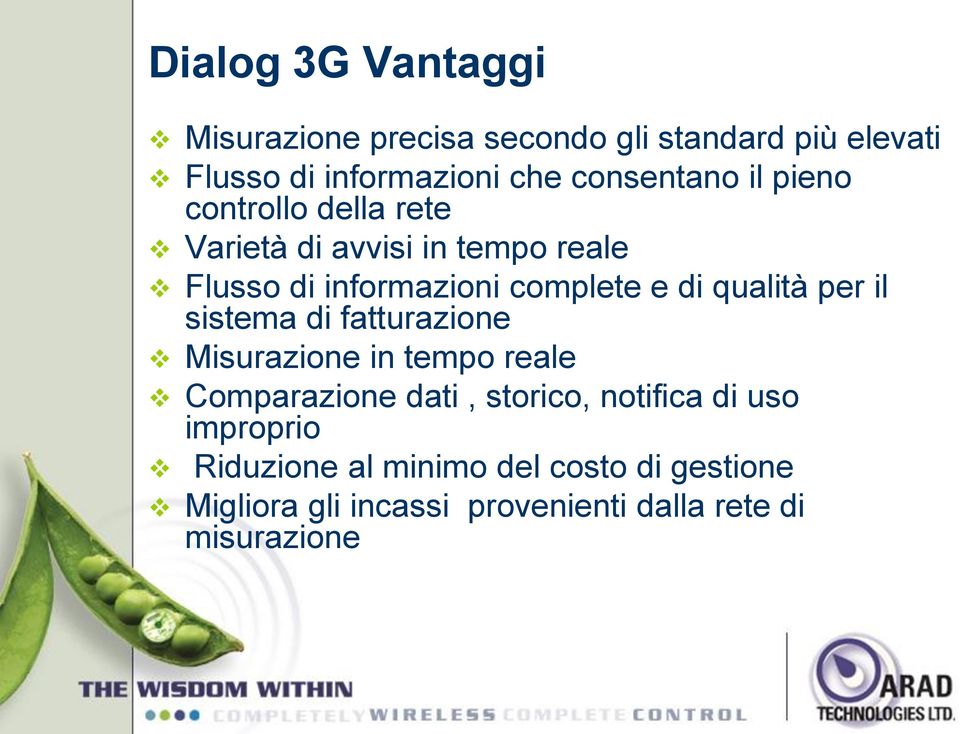 Dialog 3G Vantaggi

❖ Misurazione precisa secondo gli standard più elevati
❖ Flusso di informazioni che consentano il pieno controllo della rete
❖ Varietà di avvisi in tempo reale
❖ Flusso di informazioni complete e di qualità per il sistema di fatturazione
❖ Misurazione in tempo reale
❖ Comparazione dati , storico, notifica di uso improprio
❖ Riduzione al minimo del costo di gestione
❖ Migliora gli incassi provenienti dalla rete di misurazione

THE WISDOM WITHIN
COMPLETELY WIRELESS COMPLETE CONTROL

ARAD TECHNOLOGIES LTD.